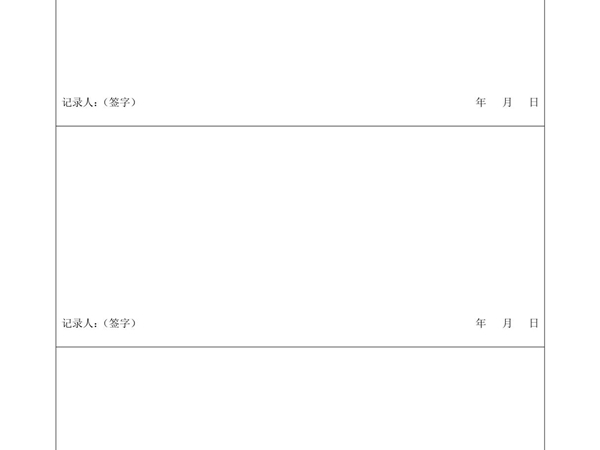 记录人:（签字） 年 月 日

记录人:（签字） 年 月 日